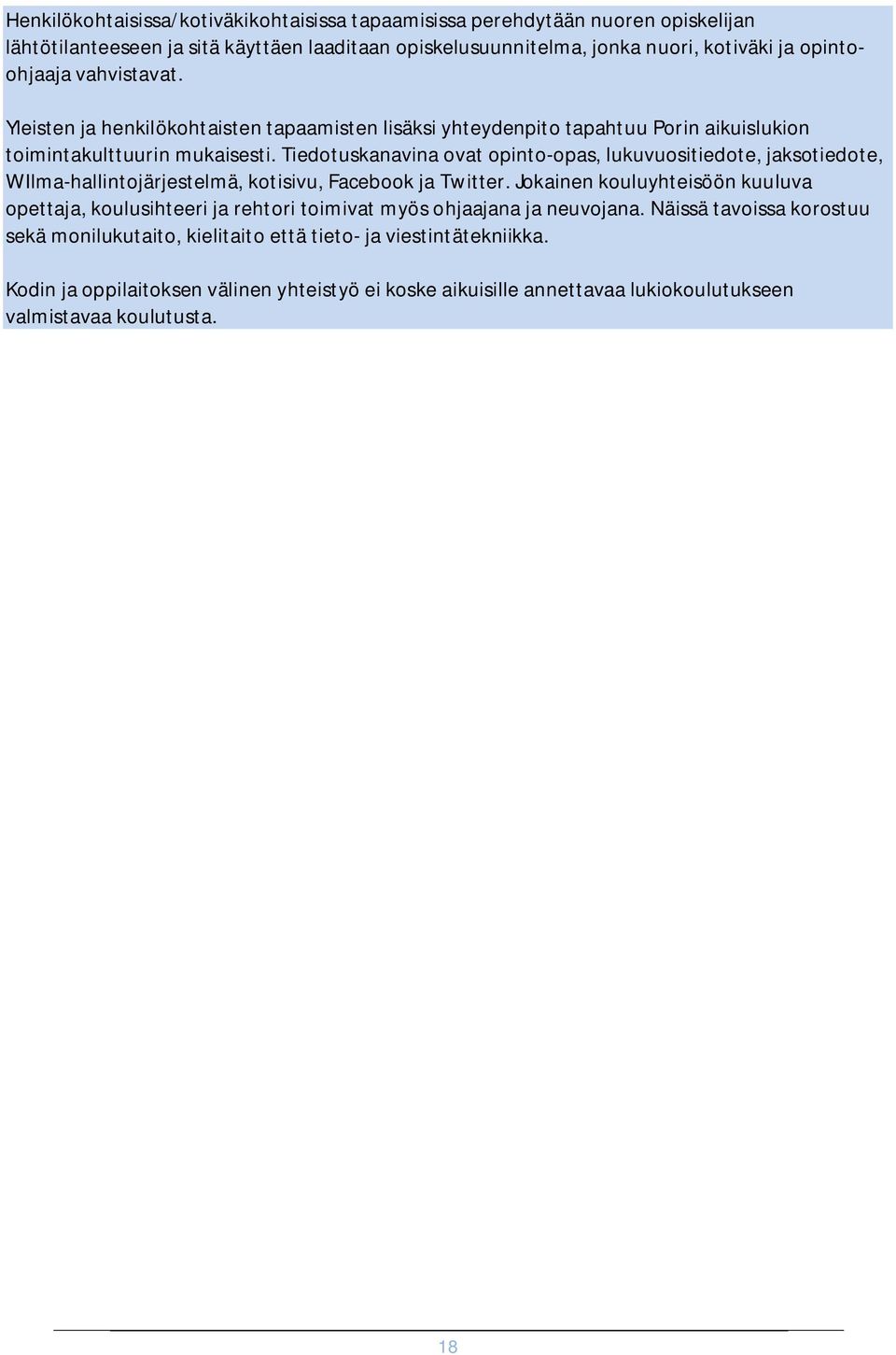 Henkilökohtaisissa/kotiväkikohtaisissa tapaamisissa perehdytään nuoren opiskelijan lähtötilanteeseen ja sitä käyttäen laaditaan opiskelusuunnitelma, jonka nuori, kotiväki ja opinto-ohjaaja vahvistavat.

Yleisten ja henkilökohtaisten tapaamisten lisäksi yhteydenpito tapahtuu Porin aikuislukion toimintakulttuurin mukaisesti. Tiedotuskanavina ovat opinto-opas, lukuvuositiedote, jaksotiedote, WIlma-hallintojärjestelmä, kotisivu, Facebook ja Twitter. Jokainen kouluyhteisöön kuuluva opettaja, koulusihteeri ja rehtori toimivat myös ohjaajana ja neuvojana. Näissä tavoissa korostuu sekä monilukutaito, kielitaito että tieto- ja viestintätekniikka.

Kodin ja oppilaitoksen välinen yhteistyö ei koske aikuisille annettavaa lukiokoulutukseen valmistavaa koulutusta.

18